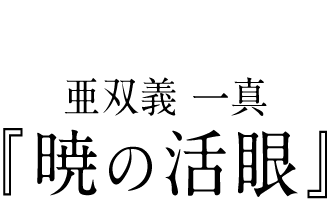 亜双義 一真
『暁の活眼』